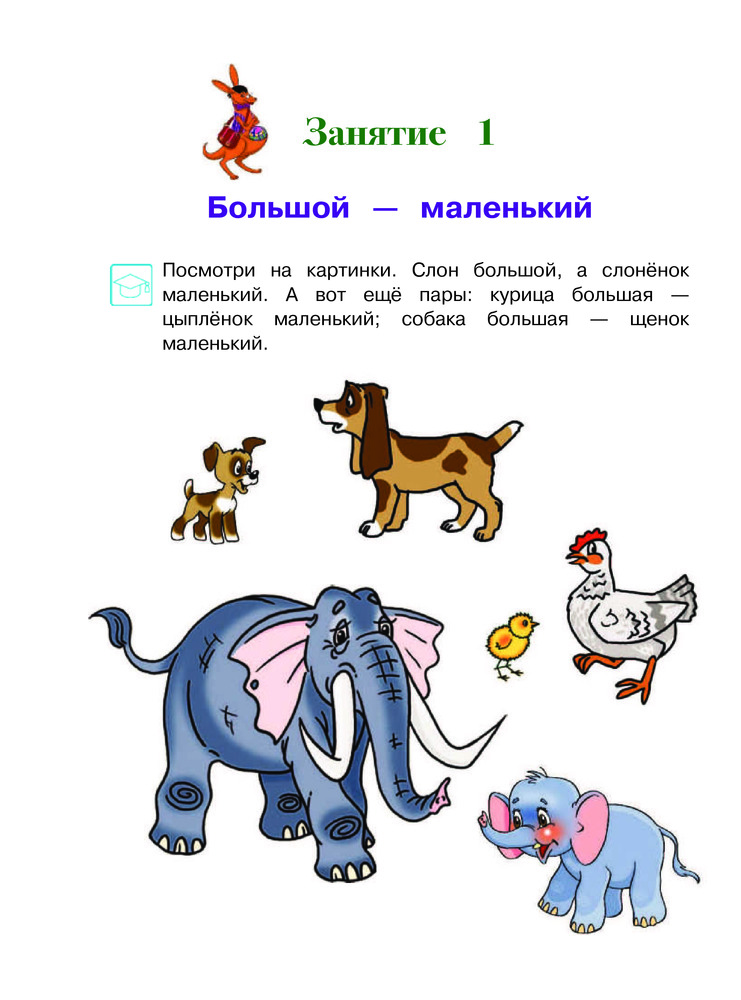 Занятие 1

Большой — маленький

Посмотри на картинки. Слон большой, а слонёнок маленький. А вот ещё пары: курица большая — цыплёнок маленький; собака большая — щенок маленький.